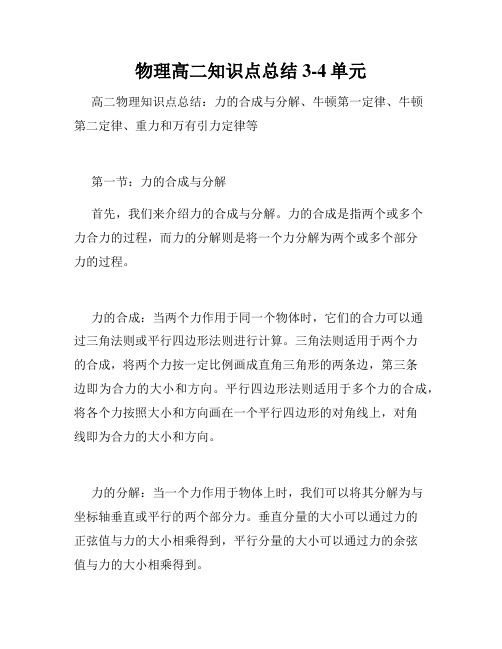 物理高二知识点总结 3-4 单元

高二物理知识点总结：力的合成与分解、牛顿第一定律、牛顿第二定律、重力和万有引力定律等

第一节：力的合成与分解

首先，我们来介绍力的合成与分解。力的合成是指两个或多个力合力的过程，而力的分解则是将一个力分解为两个或多个部分力的过程。

力的合成：当两个力作用于同一个物体时，它们的合力可以通过三角法则或平行四边形法则进行计算。三角法则适用于两个力的合成，将两个力按一定比例画成直角三角形的两条边，第三条边即为合力的大小和方向。平行四边形法则适用于多个力的合成，将各个力按照大小和方向画在一个平行四边形的对角线上，对角线即为合力的大小和方向。

力的分解：当一个力作用于物体上时，我们可以将其分解为与坐标轴垂直或平行的两个部分力。垂直分量的大小可以通过力的正弦值与力的大小相乘得到，平行分量的大小可以通过力的余弦值与力的大小相乘得到。